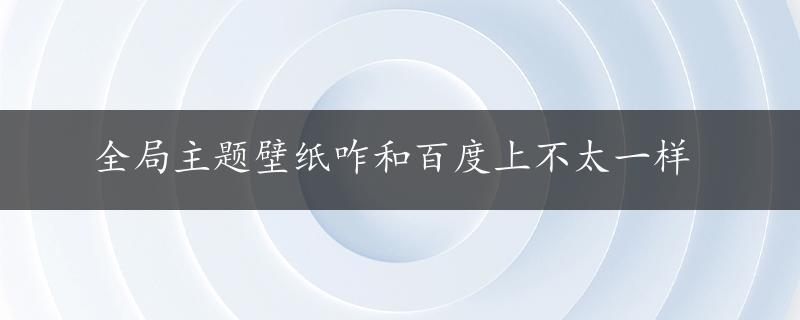 全局主题壁纸咋和百度上不太一样